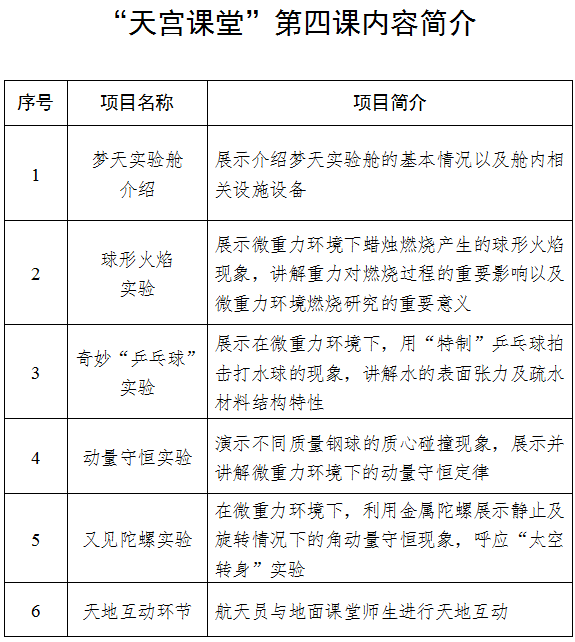 “天宫课堂”第四课内容简介

| 序号 | 项目名称 | 项目简介 |
|---|---|---|
| 1 | 梦天实验舱介绍 | 展示介绍梦天实验舱的基本情况以及舱内相关设施设备 |
| 2 | 球形火焰实验 | 展示微重力环境下蜡烛燃烧产生的球形火焰现象，讲解重力对燃烧过程的重要影响以及微重力环境燃烧研究的重要意义 |
| 3 | 奇妙“乒乓球”实验 | 展示在微重力环境下，用“特制”乒乓球拍击打水球的现象，讲解水的表面张力及疏水材料结构特性 |
| 4 | 动量守恒实验 | 演示不同质量钢球的质心碰撞现象，展示并讲解微重力环境下的动量守恒定律 |
| 5 | 又见陀螺实验 | 在微重力环境下，利用金属陀螺展示静止及旋转情况下的角动量守恒现象，呼应“太空转身”实验 |
| 6 | 天地互动环节 | 航天员与地面课堂师生进行天地互动 |